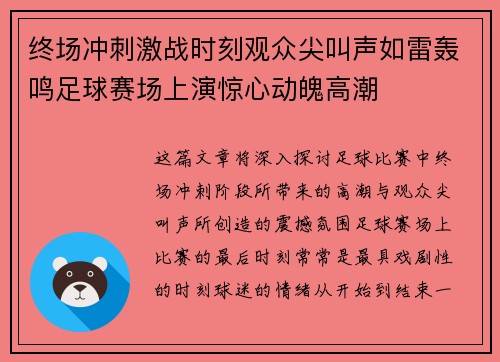 终场冲刺激战时刻观众尖叫声如雷轰鸣足球赛场上演惊心动魄高潮

这篇文章将深入探讨足球比赛中终场冲刺阶段所带来的高潮与观众尖叫声所创造的震撼氛围足球赛场上比赛的最后时刻常常是最具戏剧性的时刻球迷的情绪从开始到结束一